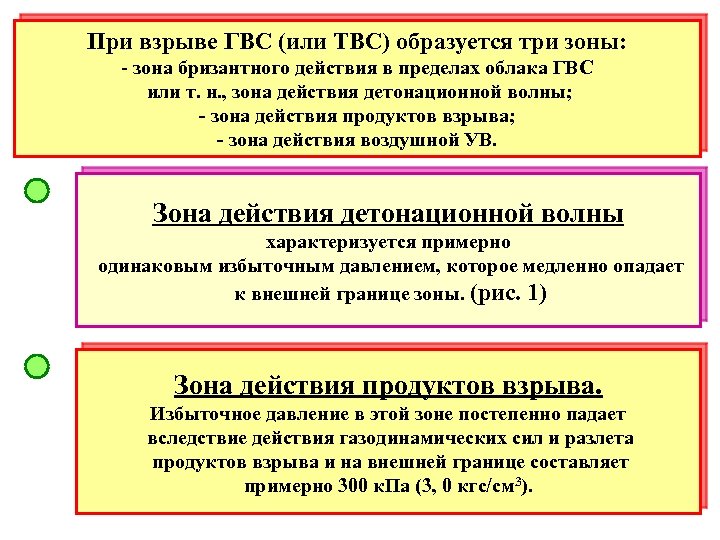 При взрыве ГВС (или ТВС) образуется три зоны:
- зона бризантного действия в пределах облака ГВС или т. н., зона действия детонационной волны;
- зона действия продуктов взрыва;
- зона действия воздушной УВ.

Зона действия детонационной волны
характеризуется примерно одинаковым избыточным давлением, которое медленно опадает к внешней границе зоны. (рис. 1)

Зона действия продуктов взрыва.
Избыточное давление в этой зоне постепенно падает вследствие действия газодинамических сил и разлета продуктов взрыва и на внешней границе составляет примерно 300 кПа (3, 0 кгс/см$^3$).